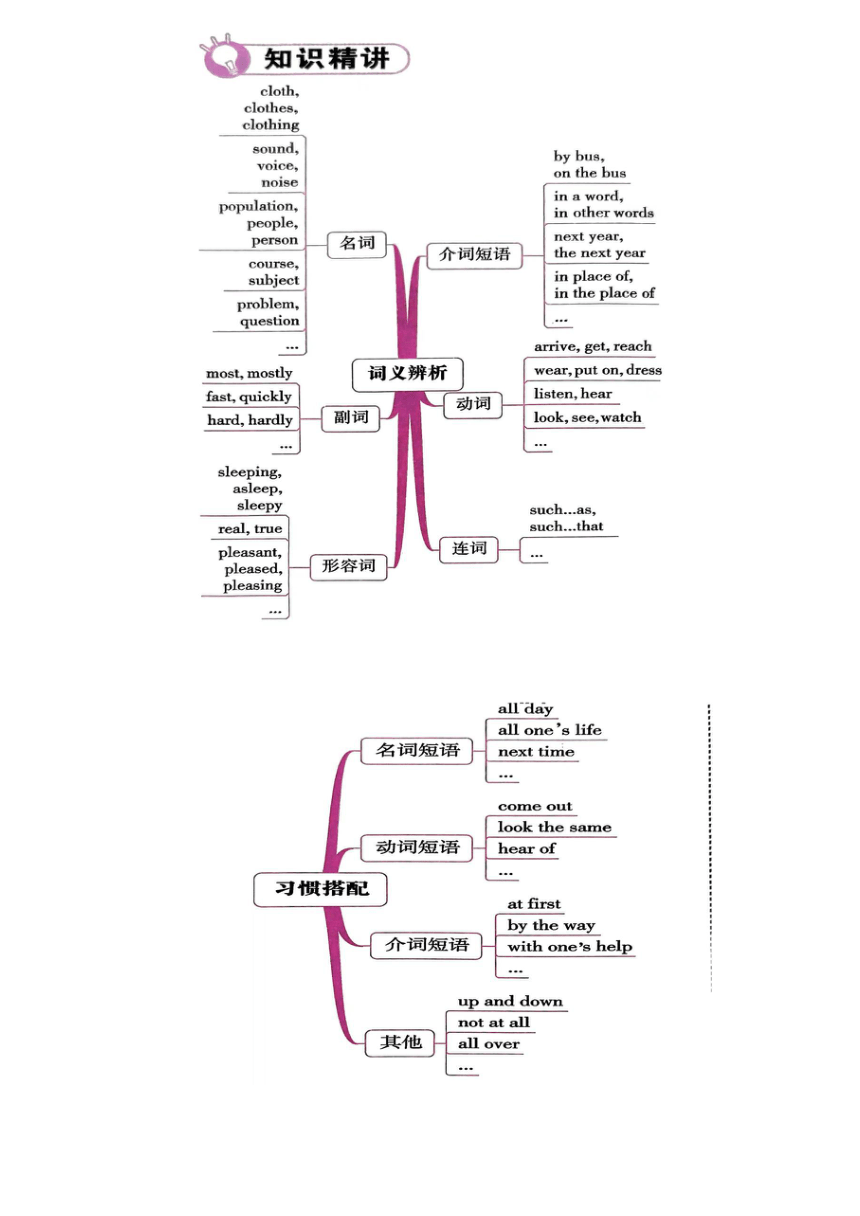 知识精讲

词义辨析

名词
cloth, clothes, clothing
sound, voice, noise
population, people, person
course, subject
problem, question
...

副词
most, mostly
fast, quickly
hard, hardly
...

形容词
sleeping, asleep, sleepy
real, true
pleasant, pleased, pleasing
...

介词短语
by bus, on the bus
in a word, in other words
next year, the next year
in place of, in the place of
...

动词
arrive, get, reach
wear, put on, dress
listen, hear
look, see, watch
...

连词
such...as, such...that
...

习惯搭配

名词短语
all day
all one's life
next time
...

动词短语
come out
look the same
hear of
...

介词短语
at first
by the way
with one's help
...

其他
up and down
not at all
all over
...